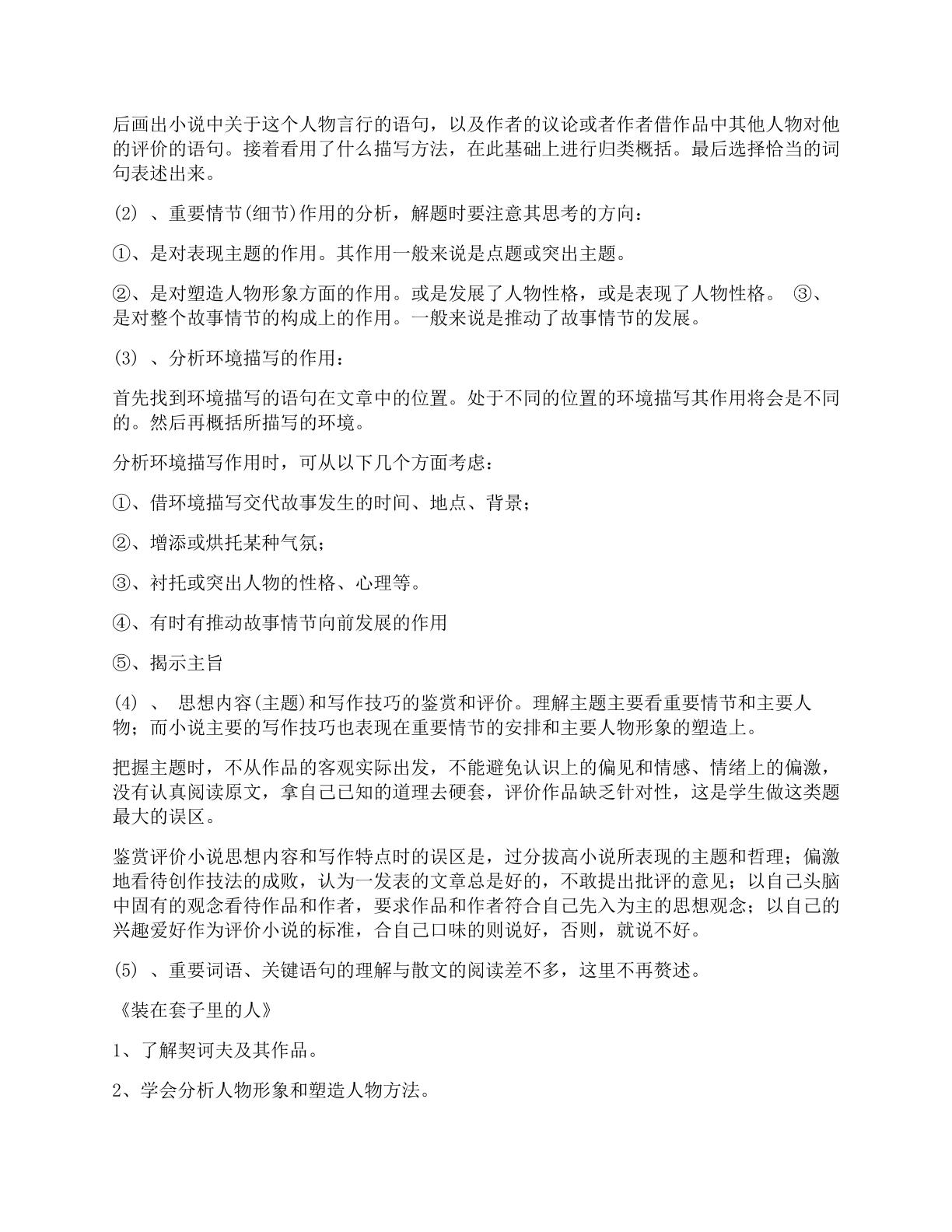 后画出小说中关于这个人物言行的语句，以及作者的议论或者作者借作品中其他人物对他的评价的语句。接着看用了什么描写方法，在此基础上进行归类概括。最后选择恰当的词句表述出来。

(2)、重要情节(细节)作用的分析，解题时要注意其思考的方向：

①、是对表现主题的作用。其作用一般来说是点题或突出主题。

②、是对塑造人物形象方面的作用。或是发展了人物性格，或是表现了人物性格。 ③、是对整个故事情节的构成上的作用。一般来说是推动了故事情节的发展。

(3)、分析环境描写的作用：

首先找到环境描写的语句在文章中的位置。处于不同的位置的环境描写其作用将会是不同的。然后再概括所描写的环境。

分析环境描写作用时，可从以下几个方面考虑：

①、借环境描写交代故事发生的时间、地点、背景；

②、增添或烘托某种气氛；

③、衬托或突出人物的性格、心理等。

④、有时有推动故事情节向前发展的作用

⑤、揭示主旨

(4)、 思想内容(主题)和写作技巧的鉴赏和评价。理解主题主要看重要情节和主要人物；而小说主要的写作技巧也表现在重要情节的安排和主要人物形象的塑造上。

把握主题时，不从作品的客观实际出发，不能避免认识上的偏见和情感、情绪上的偏激，没有认真阅读原文，拿自己已知的道理去硬套，评价作品缺乏针对性，这是学生做这类题最大的误区。

鉴赏评价小说思想内容和写作特点时的误区是，过分拔高小说所表现的主题和哲理；偏激地看待创作技法的成败，认为一发表的文章总是好的，不敢提出批评的意见；以自己头脑中固有的观念看待作品和作者，要求作品和作者符合自己先入为主的思想观念；以自己的兴趣爱好作为评价小说的标准，合自己口味的则说好，否则，就说不好。

(5)、重要词语、关键语句的理解与散文的阅读差不多，这里不再赘述。

《装在套子里的人》

1、了解契诃夫及其作品。

2、学会分析人物形象和塑造人物方法。